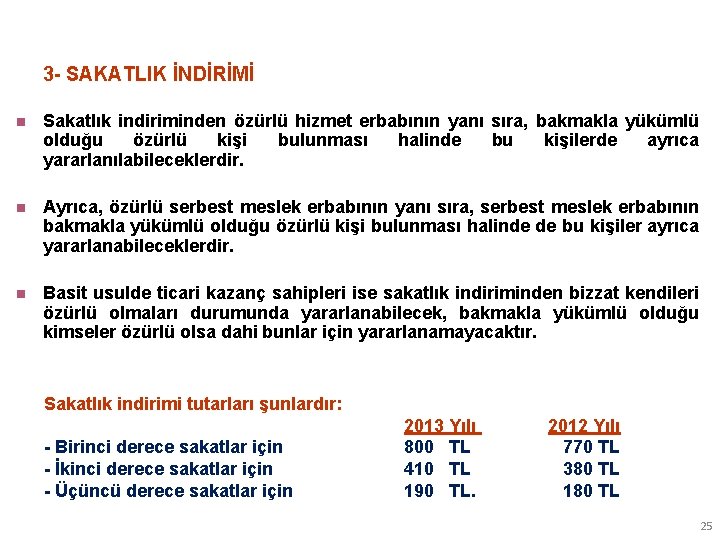 3- SAKATLIK İNDİRİMİ

Sakatlık indiriminden özürlü hizmet erbabının yanı sıra, bakmakla yükümlü olduğu özürlü kişi bulunması halinde bu kişilerde ayrıca yararlanılabileceklerdir.

Ayrıca, özürlü serbest meslek erbabının yanı sıra, serbest meslek erbabının bakmakla yükümlü olduğu özürlü kişi bulunması halinde de bu kişiler ayrıca yararlanabileceklerdir.

Basit usulde ticari kazanç sahipleri ise sakatlık indiriminden bizzat kendileri özürlü olmaları durumunda yararlanabilecek, bakmakla yükümlü olduğu kimseler özürlü olsa dahi bunlar için yararlanamayacaktır.

Sakatlık indirimi tutarları şunlardır:

| | 2013 Yılı | 2012 Yılı |
|---|---|---|
| - Birinci derece sakatlar için | 800 TL | 770 TL |
| - İkinci derece sakatlar için | 410 TL | 380 TL |
| - Üçüncü derece sakatlar için | 190 TL. | 180 TL |

25